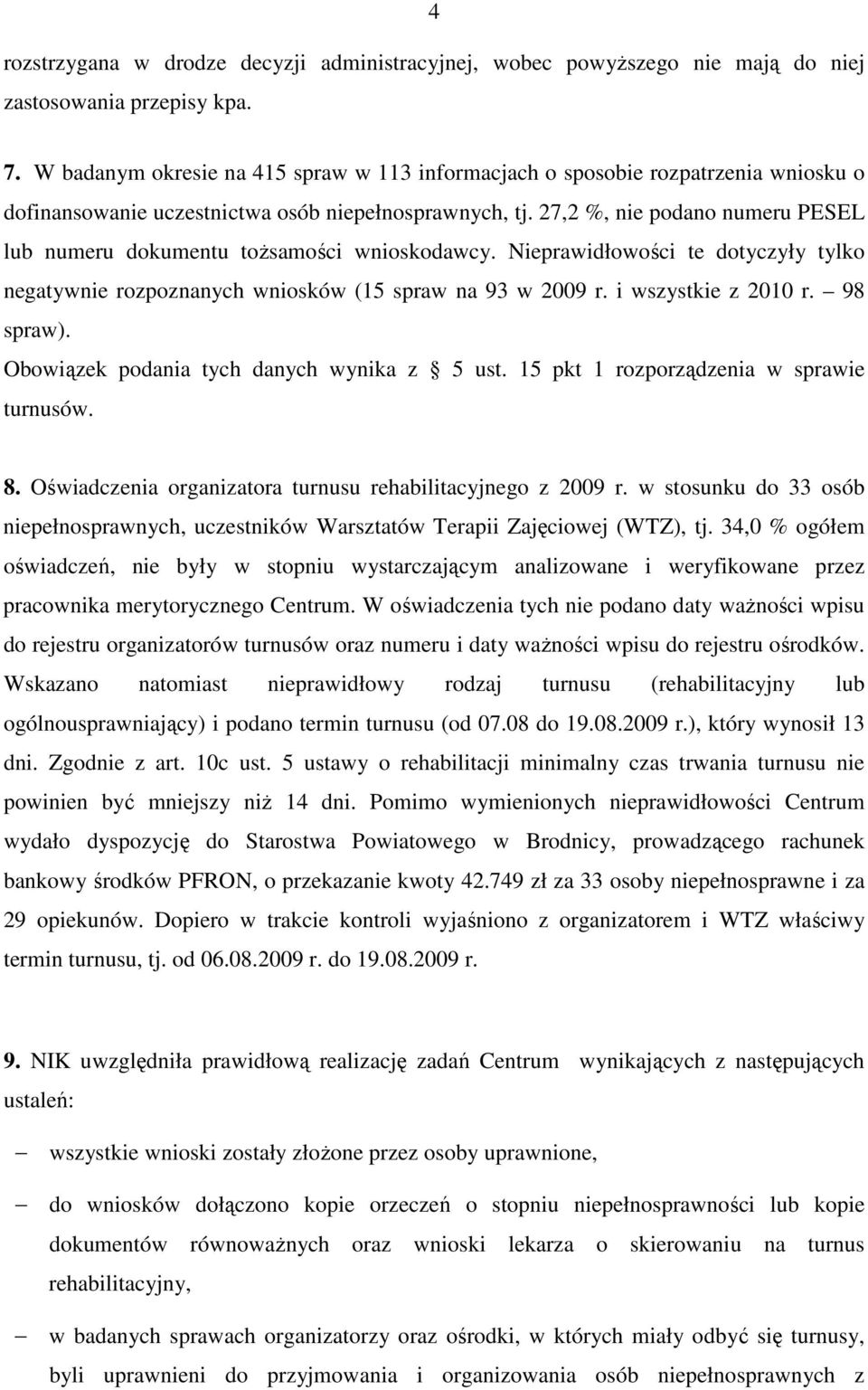 4

rozstrzygana w drodze decyzji administracyjnej, wobec powyższego nie mają do niej zastosowania przepisy kpa.

7. W badanym okresie na 415 spraw w 113 informacjach o sposobie rozpatrzenia wniosku o dofinansowanie uczestnictwa osób niepełnosprawnych, tj. 27,2 %, nie podano numeru PESEL lub numeru dokumentu tożsamości wnioskodawcy. Nieprawidłowości te dotyczyły tylko negatywnie rozpoznanych wniosków (15 spraw na 93 w 2009 r. i wszystkie z 2010 r. – 98 spraw).
Obowiązek podania tych danych wynika z § 5 ust. 15 pkt 1 rozporządzenia w sprawie turnusów.

8. Oświadczenia organizatora turnusu rehabilitacyjnego z 2009 r. w stosunku do 33 osób niepełnosprawnych, uczestników Warsztatów Terapii Zajęciowej (WTZ), tj. 34,0 % ogółem oświadczeń, nie były w stopniu wystarczającym analizowane i weryfikowane przez pracownika merytorycznego Centrum. W oświadczenia tych nie podano daty ważności wpisu do rejestru organizatorów turnusów oraz numeru i daty ważności wpisu do rejestru ośrodków. Wskazano natomiast nieprawidłowy rodzaj turnusu (rehabilitacyjny lub ogólnousprawniający) i podano termin turnusu (od 07.08 do 19.08.2009 r.), który wynosił 13 dni. Zgodnie z art. 10c ust. 5 ustawy o rehabilitacji minimalny czas trwania turnusu nie powinien być mniejszy niż 14 dni. Pomimo wymienionych nieprawidłowości Centrum wydało dyspozycję do Starostwa Powiatowego w Brodnicy, prowadzącego rachunek bankowy środków PFRON, o przekazanie kwoty 42.749 zł za 33 osoby niepełnosprawne i za 29 opiekunów. Dopiero w trakcie kontroli wyjaśniono z organizatorem i WTZ właściwy termin turnusu, tj. od 06.08.2009 r. do 19.08.2009 r.

9. NIK uwzględniła prawidłową realizację zadań Centrum wynikających z następujących ustaleń:

– wszystkie wnioski zostały złożone przez osoby uprawnione,

– do wniosków dołączono kopie orzeczeń o stopniu niepełnosprawności lub kopie dokumentów równoważnych oraz wnioski lekarza o skierowaniu na turnus rehabilitacyjny,

– w badanych sprawach organizatorzy oraz ośrodki, w których miały odbyć się turnusy, byli uprawnieni do przyjmowania i organizowania osób niepełnosprawnych z